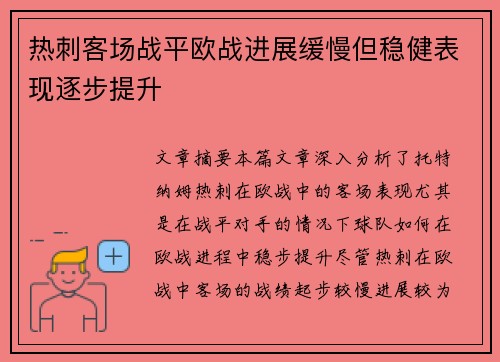 热刺客场战平欧战进展缓慢但稳健表现逐步提升

文章摘要本篇文章深入分析了托特纳姆热刺在欧战中的客场表现尤其是在战平对手的情况下球队如何在欧战进程中稳步提升尽管热刺在欧战中客场的战绩起步较慢进展较为

+